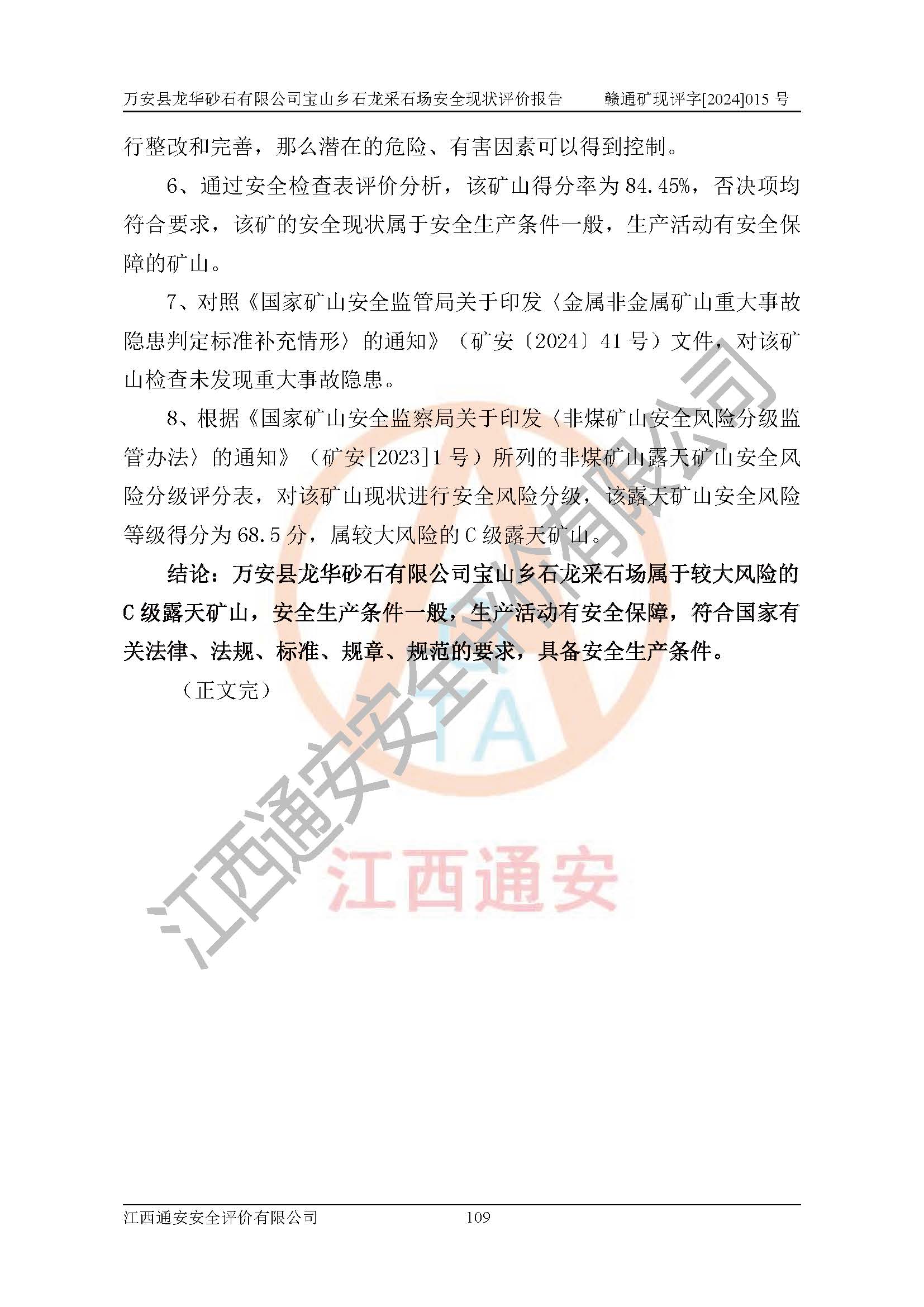 万安县龙华砂石有限公司宝山乡石龙采石场安全现状评价报告　　赣通矿现评字[2024]015 号

行整改和完善，那么潜在的危险、有害因素可以得到控制。

6、通过安全检查表评价分析，该矿山得分率为 84.45%，否决项均符合要求，该矿的安全现状属于安全生产条件一般，生产活动有安全保障的矿山。

7、对照《国家矿山安全监管局关于印发〈金属非金属矿山重大事故隐患判定标准补充情形〉的通知》（矿安〔2024〕41 号）文件，对该矿山检查未发现重大事故隐患。

8、根据《国家矿山安全监察局关于印发〈非煤矿山安全风险分级监管办法〉的通知》（矿安[2023]1 号）所列的非煤矿山露天矿山安全风险分级评分表，对该矿山现状进行安全风险分级，该露天矿山安全风险等级得分为 68.5 分，属较大风险的 C 级露天矿山。

结论：万安县龙华砂石有限公司宝山乡石龙采石场属于较大风险的 C 级露天矿山，安全生产条件一般，生产活动有安全保障，符合国家有关法律、法规、标准、规章、规范的要求，具备安全生产条件。

（正文完）

江西通安安全评价有限公司

TA

江西通安

江西通安安全评价有限公司　　109